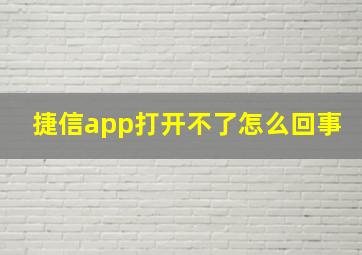 捷信app打开不了怎么回事